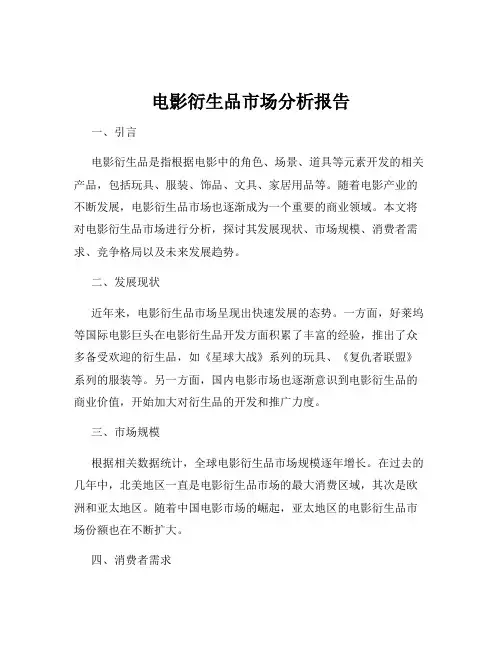 电影衍生品市场分析报告

一、引言

电影衍生品是指根据电影中的角色、场景、道具等元素开发的相关产品，包括玩具、服装、饰品、文具、家居用品等。随着电影产业的不断发展，电影衍生品市场也逐渐成为一个重要的商业领域。本文将对电影衍生品市场进行分析，探讨其发展现状、市场规模、消费者需求、竞争格局以及未来发展趋势。

二、发展现状

近年来，电影衍生品市场呈现出快速发展的态势。一方面，好莱坞等国际电影巨头在电影衍生品开发方面积累了丰富的经验，推出了众多备受欢迎的衍生品，如《星球大战》系列的玩具、《复仇者联盟》系列的服装等。另一方面，国内电影市场也逐渐意识到电影衍生品的商业价值，开始加大对衍生品的开发和推广力度。

三、市场规模

根据相关数据统计，全球电影衍生品市场规模逐年增长。在过去的几年中，北美地区一直是电影衍生品市场的最大消费区域，其次是欧洲和亚太地区。随着中国电影市场的崛起，亚太地区的电影衍生品市场份额也在不断扩大。

四、消费者需求